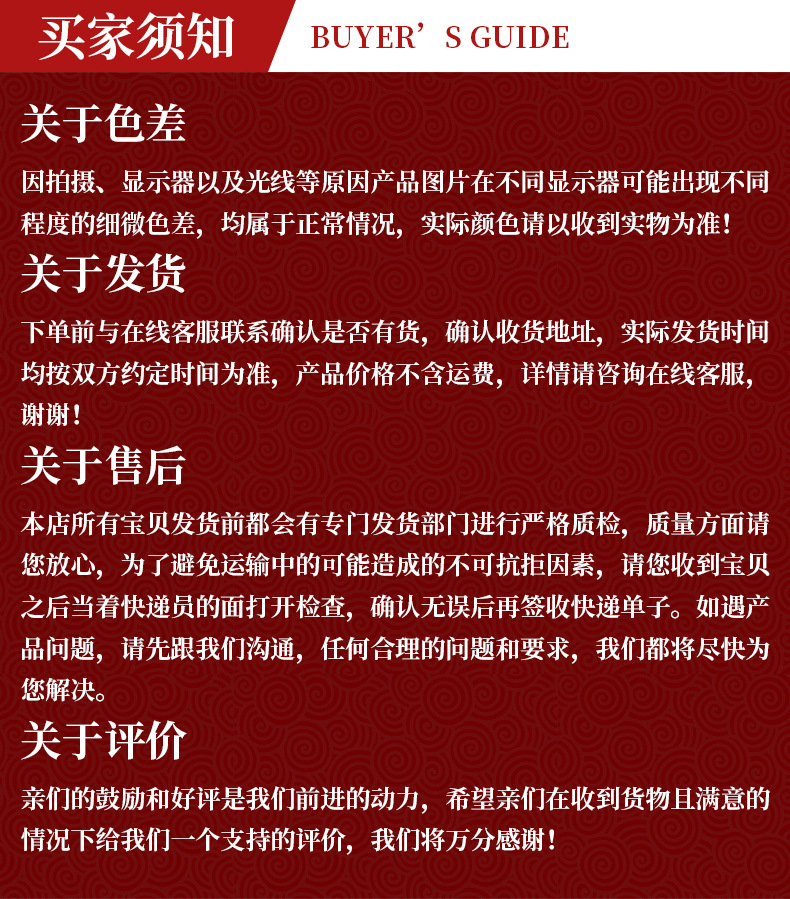 买家须知 BUYER’S GUIDE

关于色差

因拍摄、显示器以及光线等原因产品图片在不同显示器可能出现不同程度的细微色差，均属于正常情况，实际颜色请以收到实物为准！

关于发货

下单前与在线客服联系确认是否有货，确认收货地址，实际发货时间均按双方约定时间为准，产品价格不含运费，详情请咨询在线客服，谢谢！

关于售后

本店所有宝贝发货前都会有专门发货部门进行严格质检，质量方面请您放心，为了避免运输中的可能造成的不可抗拒因素，请您收到宝贝之后当着快递员的面打开检查，确认无误后再签收快递单子。如遇产品问题，请先跟我们沟通，任何合理的问题和要求，我们都将尽快为您解决。

关于评价

亲们的鼓励和好评是我们前进的动力，希望亲们在收到货物且满意的情况下给我们一个支持的评价，我们将万分感谢！